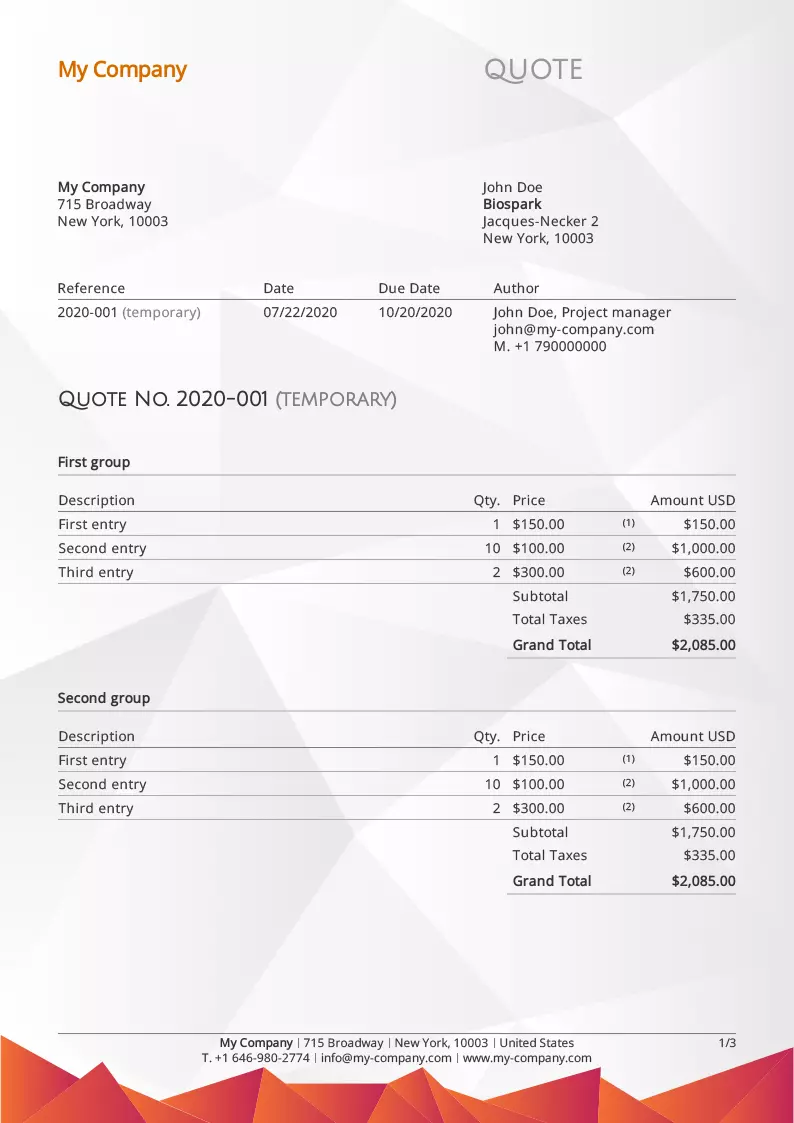 My Company

QUOTE

My Company
715 Broadway
New York, 10003

John Doe
Biospark
Jacques-Necker 2
New York, 10003

| Reference | Date | Due Date | Author |
|---|---|---|---|
| 2020-001 (temporary) | 07/22/2020 | 10/20/2020 | John Doe, Project manager john@my-company.com M. +1 790000000 |

Quote No. 2020-001 (temporary)

First group

| Description | Qty. | Price | | Amount USD |
|---|---|---|---|---|
| First entry | 1 | $150.00 | (1) | $150.00 |
| Second entry | 10 | $100.00 | (2) | $1,000.00 |
| Third entry | 2 | $300.00 | (2) | $600.00 |
| | | Subtotal | | $1,750.00 |
| | | Total Taxes | | $335.00 |
| | | Grand Total | | $2,085.00 |

Second group

| Description | Qty. | Price | | Amount USD |
|---|---|---|---|---|
| First entry | 1 | $150.00 | (1) | $150.00 |
| Second entry | 10 | $100.00 | (2) | $1,000.00 |
| Third entry | 2 | $300.00 | (2) | $600.00 |
| | | Subtotal | | $1,750.00 |
| | | Total Taxes | | $335.00 |
| | | Grand Total | | $2,085.00 |

My Company | 715 Broadway | New York, 10003 | United States
T. +1 646-980-2774 | info@my-company.com | www.my-company.com

1/3